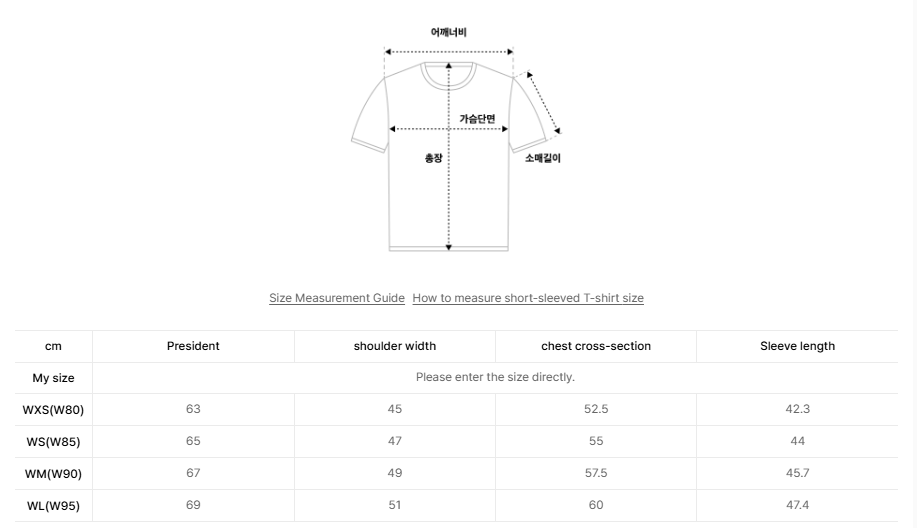 어깨너비

가슴단면

총장

소매길이

Size Measurement Guide How to measure short-sleeved T-shirt size

| cm | President | shoulder width | chest cross-section | Sleeve length |
|---|---|---|---|---|
| My size | Please enter the size directly. | | | |
| WXS(W80) | 63 | 45 | 52.5 | 42.3 |
| WS(W85) | 65 | 47 | 55 | 44 |
| WM(W90) | 67 | 49 | 57.5 | 45.7 |
| WL(W95) | 69 | 51 | 60 | 47.4 |